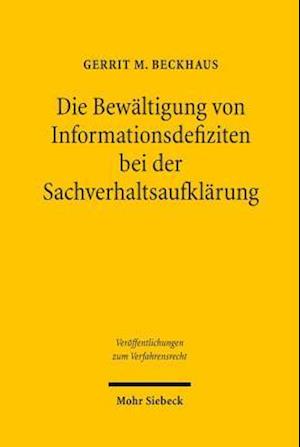 GERRIT M. BECKHAUS

Die Bewältigung von Informationsdefiziten bei der Sachverhaltsaufklärung

Veröffentlichungen zum Verfahrensrecht

Mohr Siebeck